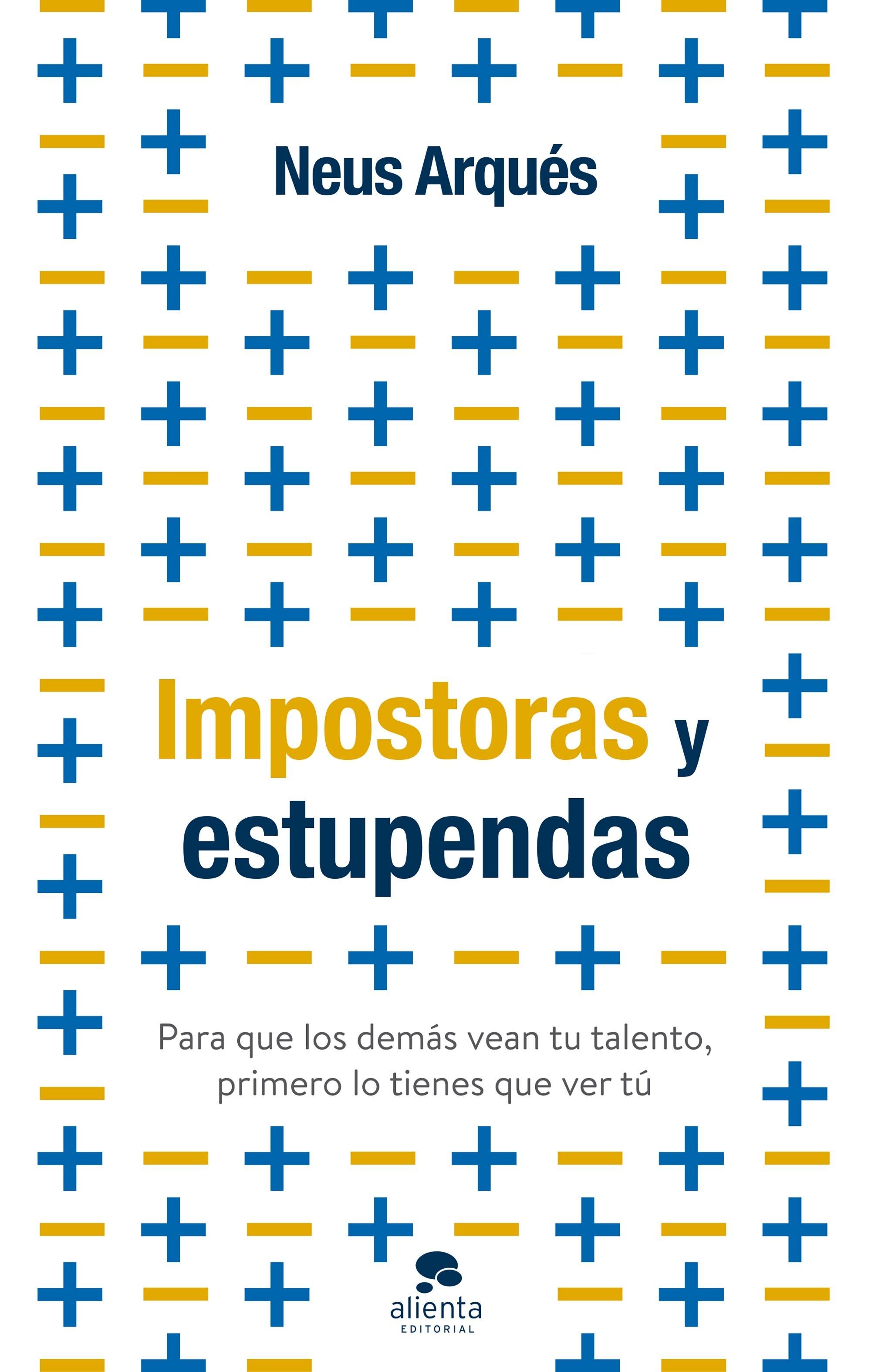 Neus Arqués

Impostoras y estupendas

Para que los demás vean tu talento, primero lo tienes que ver tú

alienta
EDITORIAL